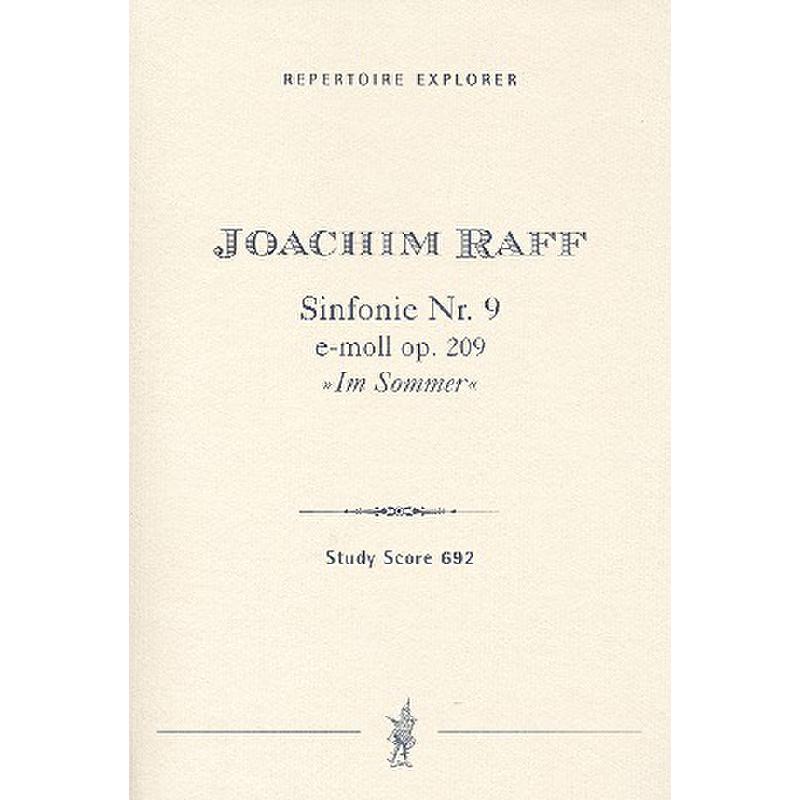 REPERTOIRE EXPLORER

JOACHIM RAFF

Sinfonie Nr. 9
e-moll op. 209
»Im Sommer«

Study Score 692